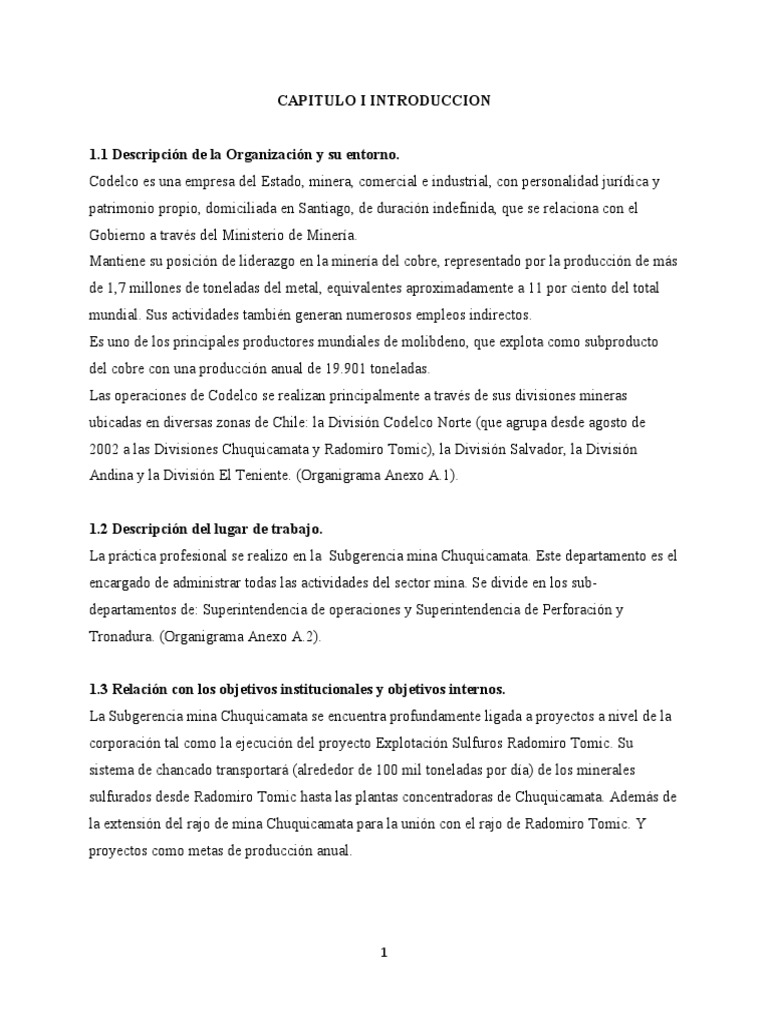 CAPITULO I INTRODUCCION

1.1 Descripción de la Organización y su entorno.
Codelco es una empresa del Estado, minera, comercial e industrial, con personalidad jurídica y patrimonio propio, domiciliada en Santiago, de duración indefinida, que se relaciona con el Gobierno a través del Ministerio de Minería.
Mantiene su posición de liderazgo en la minería del cobre, representado por la producción de más de 1,7 millones de toneladas del metal, equivalentes aproximadamente a 11 por ciento del total mundial. Sus actividades también generan numerosos empleos indirectos.
Es uno de los principales productores mundiales de molibdeno, que explota como subproducto del cobre con una producción anual de 19.901 toneladas.
Las operaciones de Codelco se realizan principalmente a través de sus divisiones mineras ubicadas en diversas zonas de Chile: la División Codelco Norte (que agrupa desde agosto de 2002 a las Divisiones Chuquicamata y Radomiro Tomic), la División Salvador, la División Andina y la División El Teniente. (Organigrama Anexo A.1).

1.2 Descripción del lugar de trabajo.
La práctica profesional se realizo en la Subgerencia mina Chuquicamata. Este departamento es el encargado de administrar todas las actividades del sector mina. Se divide en los sub-departamentos de: Superintendencia de operaciones y Superintendencia de Perforación y Tronadura. (Organigrama Anexo A.2).

1.3 Relación con los objetivos institucionales y objetivos internos.
La Subgerencia mina Chuquicamata se encuentra profundamente ligada a proyectos a nivel de la corporación tal como la ejecución del proyecto Explotación Sulfuros Radomiro Tomic. Su sistema de chancado transportará (alrededor de 100 mil toneladas por día) de los minerales sulfurados desde Radomiro Tomic hasta las plantas concentradoras de Chuquicamata. Además de la extensión del rajo de mina Chuquicamata para la unión con el rajo de Radomiro Tomic. Y proyectos como metas de producción anual.

1